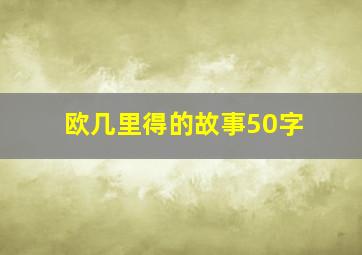 欧几里得的故事50字